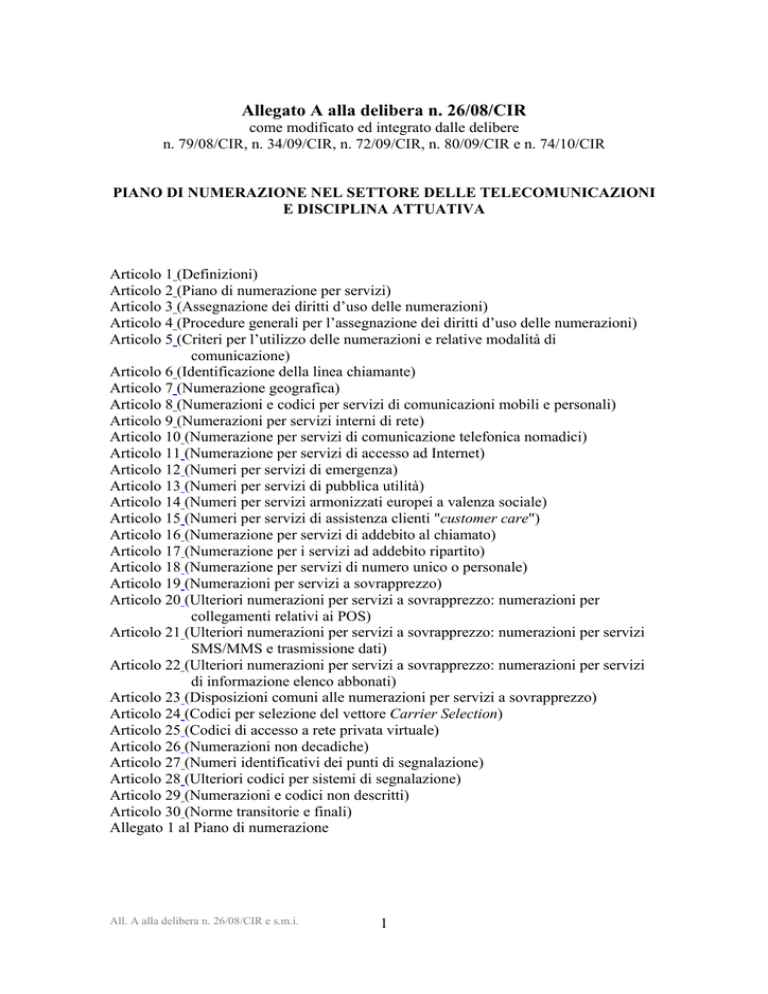 Allegato A alla delibera n. 26/08/CIR
come modificato ed integrato dalle delibere
n. 79/08/CIR, n. 34/09/CIR, n. 72/09/CIR, n. 80/09/CIR e n. 74/10/CIR

PIANO DI NUMERAZIONE NEL SETTORE DELLE TELECOMUNICAZIONI E DISCIPLINA ATTUATIVA

Articolo 1 (Definizioni)
Articolo 2 (Piano di numerazione per servizi)
Articolo 3 (Assegnazione dei diritti d'uso delle numerazioni)
Articolo 4 (Procedure generali per l'assegnazione dei diritti d'uso delle numerazioni)
Articolo 5 (Criteri per l'utilizzo delle numerazioni e relative modalità di comunicazione)
Articolo 6 (Identificazione della linea chiamante)
Articolo 7 (Numerazione geografica)
Articolo 8 (Numerazioni e codici per servizi di comunicazioni mobili e personali)
Articolo 9 (Numerazioni per servizi interni di rete)
Articolo 10 (Numerazione per servizi di comunicazione telefonica nomadici)
Articolo 11 (Numerazione per servizi di accesso ad Internet)
Articolo 12 (Numeri per servizi di emergenza)
Articolo 13 (Numeri per servizi di pubblica utilità)
Articolo 14 (Numeri per servizi armonizzati europei a valenza sociale)
Articolo 15 (Numeri per servizi di assistenza clienti "customer care")
Articolo 16 (Numerazione per servizi di addebito al chiamato)
Articolo 17 (Numerazione per i servizi ad addebito ripartito)
Articolo 18 (Numerazione per servizi di numero unico o personale)
Articolo 19 (Numerazioni per servizi a sovrapprezzo)
Articolo 20 (Ulteriori numerazioni per servizi a sovrapprezzo: numerazioni per collegamenti relativi ai POS)
Articolo 21 (Ulteriori numerazioni per servizi a sovrapprezzo: numerazioni per servizi SMS/MMS e trasmissione dati)
Articolo 22 (Ulteriori numerazioni per servizi a sovrapprezzo: numerazioni per servizi di informazione elenco abbonati)
Articolo 23 (Disposizioni comuni alle numerazioni per servizi a sovrapprezzo)
Articolo 24 (Codici per selezione del vettore Carrier Selection)
Articolo 25 (Codici di accesso a rete privata virtuale)
Articolo 26 (Numerazioni non decadiche)
Articolo 27 (Numeri identificativi dei punti di segnalazione)
Articolo 28 (Ulteriori codici per sistemi di segnalazione)
Articolo 29 (Numerazioni e codici non descritti)
Articolo 30 (Norme transitorie e finali)
Allegato 1 al Piano di numerazione

All. A alla delibera n. 26/08/CIR e s.m.i.

1